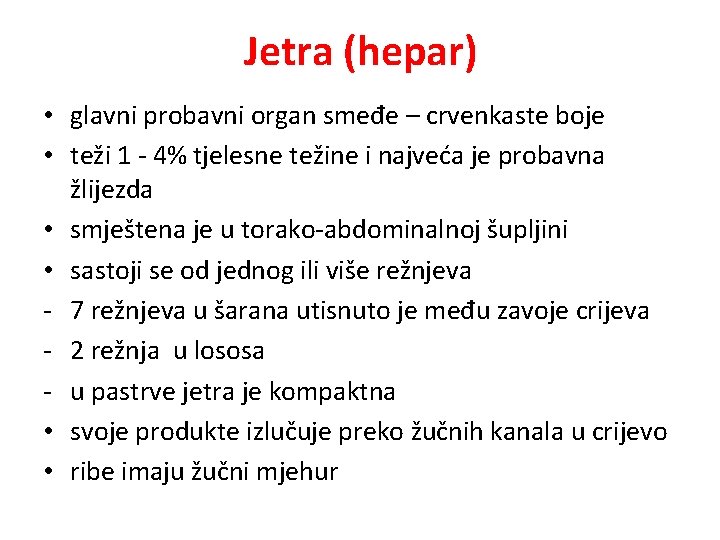 Jetra (hepar)

• glavni probavni organ smeđe – crvenkaste boje
• teži 1 - 4% tjelesne težine i najveća je probavna žlijezda
• smještena je u torako-abdominalnoj šupljini
• sastoji se od jednog ili više režnjeva
- 7 režnjeva u šarana utisnuto je među zavoje crijeva
- 2 režnja u lososa
- u pastrve jetra je kompaktna
• svoje produkte izlučuje preko žučnih kanala u crijevo
• ribe imaju žučni mjehur